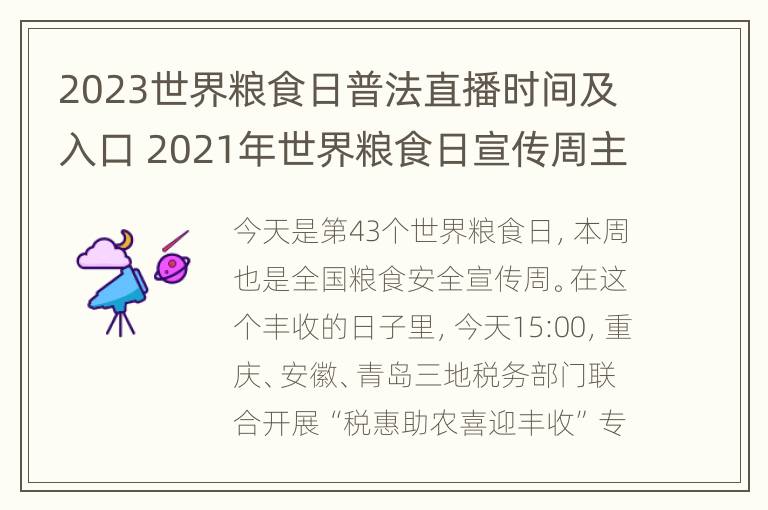 2023世界粮食日普法直播时间及入口 2021年世界粮食日宣传周主

今天是第43个世界粮食日，本周也是全国粮食安全宣传周。在这个丰收的日子里，今天15:00，重庆、安徽、青岛三地税务部门联合开展“税惠助农喜迎丰收”专